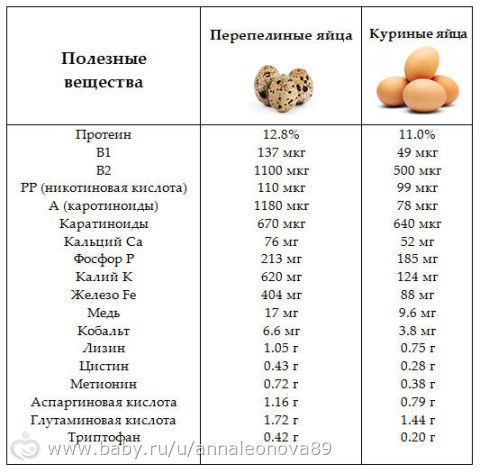 | Полезные вещества | Перепелиные яйца | Куриные яйца |
|---|---|---|
| Протеин | 12.8% | 11.0% |
| B1 | 137 мкг | 49 мкг |
| B2 | 1100 мкг | 500 мкг |
| PP (никотиновая кислота) | 110 мкг | 99 мкг |
| A (каротиноиды) | 1180 мкг | 78 мкг |
| Каратиноиды | 670 мкг | 640 мкг |
| Кальций Ca | 76 мг | 52 мг |
| Фосфор P | 213 мг | 185 мг |
| Калий K | 620 мг | 124 мг |
| Железо Fe | 404 мг | 88 мг |
| Медь | 17 мг | 9.6 мг |
| Кобальт | 6.6 мг | 3.8 мг |
| Лизин | 1.05 г | 0.75 г |
| Цистин | 0.43 г | 0.28 г |
| Метионин | 0.72 г | 0.38 г |
| Аспаргиновая кислота | 1.16 г | 0.79 г |
| Глутаминовая кислота | 1.72 г | 1.44 г |
| Триптофан | 0.42 г | 0.20 г |

www.baby.ru/u/annaleonova89